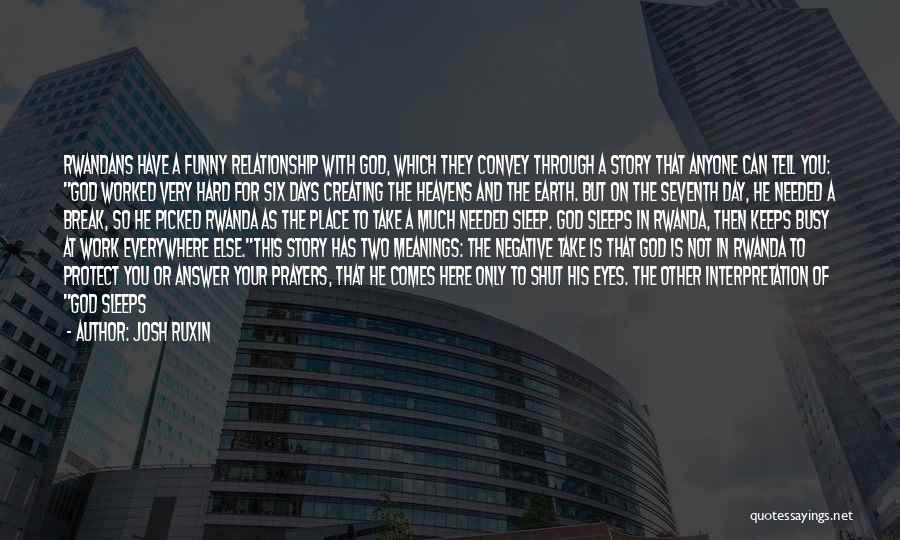 RWANDANS HAVE A FUNNY RELATIONSHIP WITH GOD, WHICH THEY CONVEY THROUGH A STORY THAT ANYONE CAN TELL YOU: "GOD WORKED VERY HARD FOR SIX DAYS CREATING THE HEAVENS AND THE EARTH. BUT ON THE SEVENTH DAY, HE NEEDED A BREAK, SO HE PICKED RWANDA AS THE PLACE TO TAKE A MUCH NEEDED SLEEP. GOD SLEEPS IN RWANDA, THEN KEEPS BUSY AT WORK EVERYWHERE ELSE."THIS STORY HAS TWO MEANINGS: THE NEGATIVE TAKE IS THAT GOD IS NOT IN RWANDA TO PROTECT YOU OR ANSWER YOUR PRAYERS, THAT HE COMES HERE ONLY TO SHUT HIS EYES. THE OTHER INTERPRETATION OF "GOD SLEEPS

- AUTHOR: JOSH RUXIN

quotessayings.net